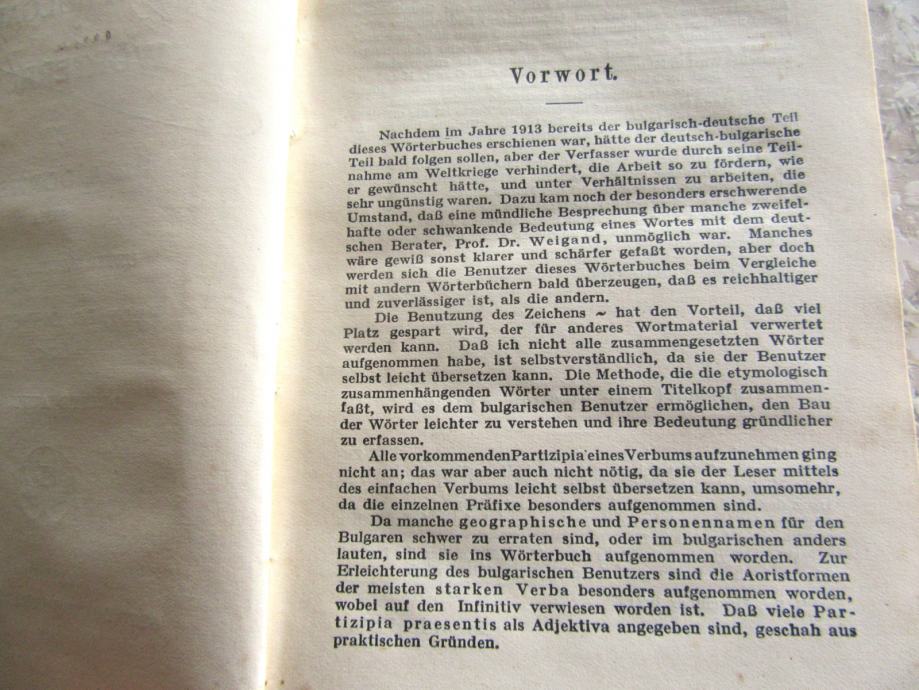 Vorwort.

Nachdem im Jahre 1913 bereits der bulgarisch-deutsche Teil dieses Wörterbuches erschienen war, hätte der deutsch-bulgarische Teil bald folgen sollen, aber der Verfasser wurde durch seine Teilnahme am Weltkriege verhindert, die Arbeit so zu fördern, wie er gewünscht hätte, und unter Verhältnissen zu arbeiten, die sehr ungünstig waren. Dazu kam noch der besonders erschwerende Umstand, daß eine mündliche Besprechung über manche zweifelhafte oder schwankende Bedeutung eines Wortes mit dem deutschen Berater, Prof. Dr. Weigand, unmöglich war. Manches wäre gewiß sonst klarer und schärfer gefaßt worden, aber doch werden sich die Benutzer dieses Wörterbuches beim Vergleiche mit andern Wörterbüchern bald überzeugen, daß es reichhaltiger und zuverlässiger ist, als die andern.

Die Benutzung des Zeichens ~ hat den Vorteil, daß viel Platz gespart wird, der für anderes Wortmaterial verwertet werden kann. Daß ich nicht alle zusammengesetzten Wörter aufgenommen habe, ist selbstverständlich, da sie der Benutzer selbst leicht übersetzen kann. Die Methode, die die etymologisch zusammenhängenden Wörter unter einem Titelkopf zusammenfaßt, wird es dem bulgarischen Benutzer ermöglichen, den Bau der Wörter leichter zu verstehen und ihre Bedeutung gründlicher zu erfassen.

Alle vorkommenden Partizipia eines Verbums aufzunehmen ging nicht an; das war aber auch nicht nötig, da sie der Leser mittels des einfachen Verbums leicht selbst übersetzen kann, umsomehr, da die einzelnen Präfixe besonders aufgenommen sind.

Da manche geographische und Personennamen für den Bulgaren schwer zu erraten sind, oder im bulgarischen anders lauten, sind sie ins Wörterbuch aufgenommen worden. Zur Erleichterung des bulgarischen Benutzers sind die Aoristformen der meisten starken Verba besonders aufgenommen worden, wobei auf den Infinitiv verwiesen worden ist. Daß viele Partizipia praesentis als Adjektiva angegeben sind, geschah aus praktischen Gründen.